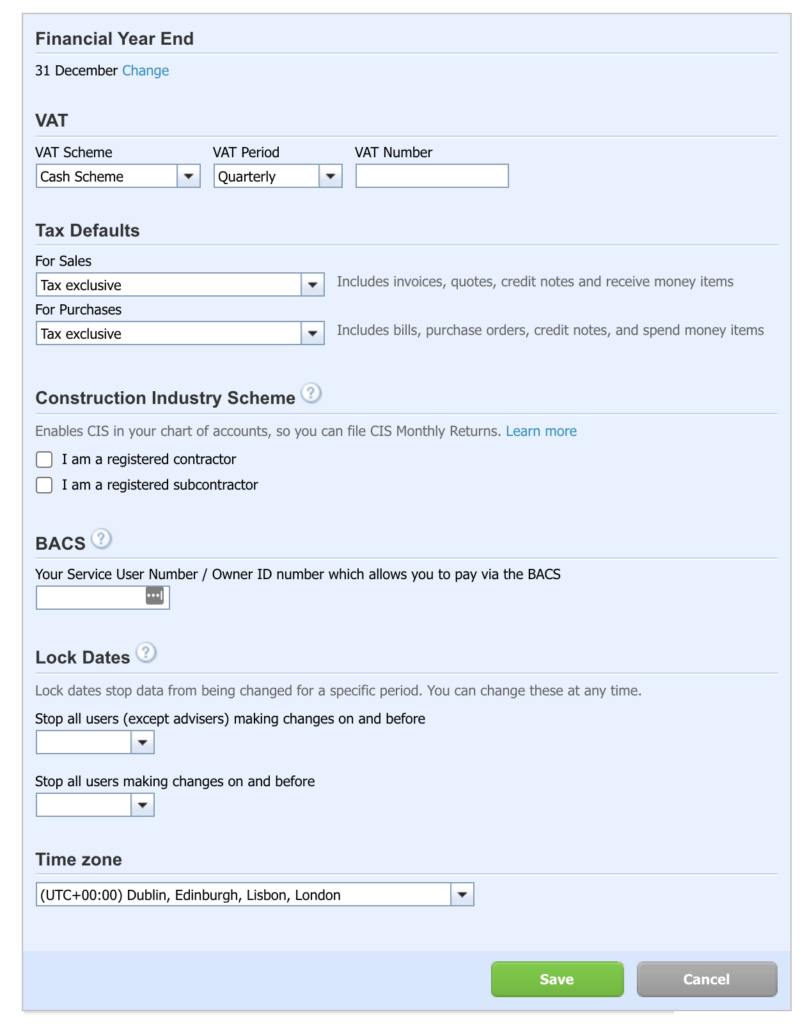 Financial Year End

31 December Change

VAT

VAT Scheme
Cash Scheme

VAT Period
Quarterly

VAT Number

Tax Defaults

For Sales
Tax exclusive
Includes invoices, quotes, credit notes and receive money items

For Purchases
Tax exclusive
Includes bills, purchase orders, credit notes, and spend money items

Construction Industry Scheme ?

Enables CIS in your chart of accounts, so you can file CIS Monthly Returns. Learn more

I am a registered contractor

I am a registered subcontractor

BACS ?

Your Service User Number / Owner ID number which allows you to pay via the BACS

Lock Dates ?

Lock dates stop data from being changed for a specific period. You can change these at any time.

Stop all users (except advisers) making changes on and before

Stop all users making changes on and before

Time zone

(UTC+00:00) Dublin, Edinburgh, Lisbon, London

Save

Cancel